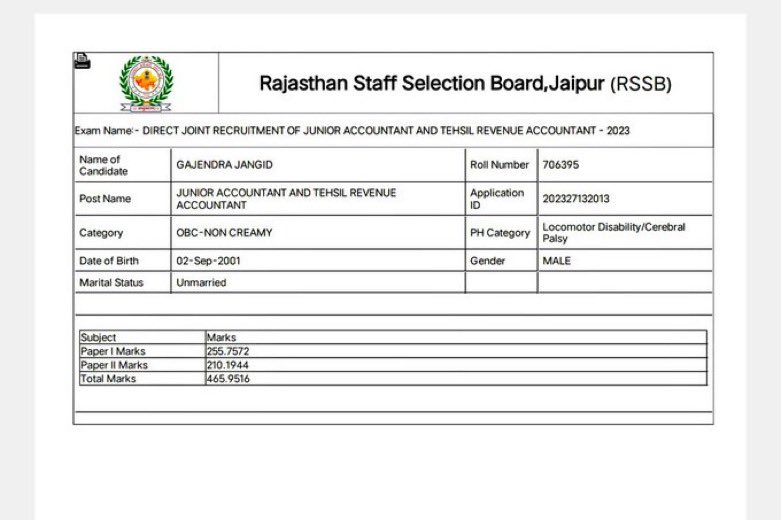 Rajasthan Staff Selection Board,Jaipur (RSSB)

Exam Name:- DIRECT JOINT RECRUITMENT OF JUNIOR ACCOUNTANT AND TEHSIL REVENUE ACCOUNTANT - 2023

| Name of Candidate | GAJENDRA JANGID | Roll Number | 706395 |
|---|---|---|---|
| Post Name | JUNIOR ACCOUNTANT AND TEHSIL REVENUE ACCOUNTANT | Application ID | 202327132013 |
| Category | OBC-NON CREAMY | PH Category | Locomotor Disability/Cerebral Palsy |
| Date of Birth | 02-Sep-2001 | Gender | MALE |
| Marital Status | Unmarried | | |

| Subject | Marks |
|---|---|
| Paper I Marks | 255.7572 |
| Paper II Marks | 210.1944 |
| Total Marks | 465.9516 |